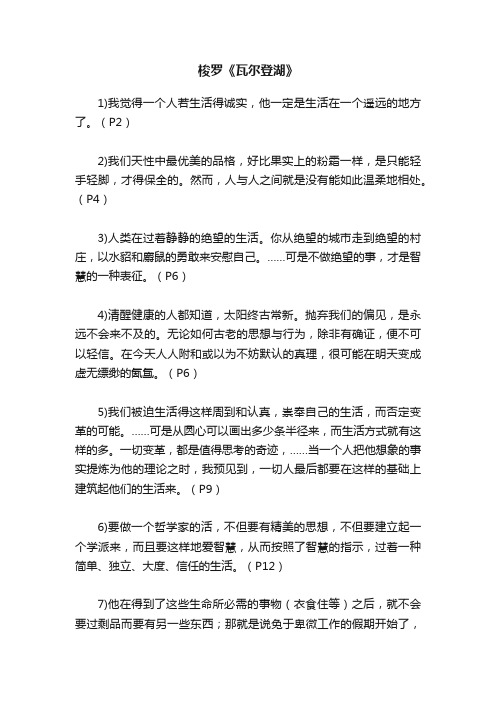 梭罗《瓦尔登湖》

1)我觉得一个人若生活得诚实，他一定是生活在一个遥远的地方了。（P2）

2)我们天性中最优美的品格，好比果实上的粉霜一样，是只能轻手轻脚，才得保全的。然而，人与人之间就是没有能如此温柔地相处。（P4）

3)人类在过着静静的绝望的生活。你从绝望的城市走到绝望的村庄，以水貂和麝鼠的勇敢来安慰自己。……可是不做绝望的事，才是智慧的一种表征。（P6）

4)清醒健康的人都知道，太阳终古常新。抛弃我们的偏见，是永远不会来不及的。无论如何古老的思想与行为，除非有确证，便不可以轻信。在今天人人附和或以为不妨默认的真理，很可能在明天变成虚无缥缈的氤氲。（P6）

5)我们被迫生活得这样周到和认真，崇奉自己的生活，而否定变革的可能。……可是从圆心可以画出多少条半径来，而生活方式就有这样的多。一切变革，都是值得思考的奇迹，……当一个人把他想象的事实提炼为他的理论之时，我预见到，一切人最后都要在这样的基础上建筑起他们的生活来。（P9）

6)要做一个哲学家的活，不但要有精美的思想，不但要建立起一个学派来，而且要这样地爱智慧，从而按照了智慧的指示，过着一种简单、独立、大度、信任的生活。（P12）

7)他在得到了这些生命所必需的事物（衣食住等）之后，就不会要过剩品而要有另一些东西；那就是说免于卑微工作的假期开始了，